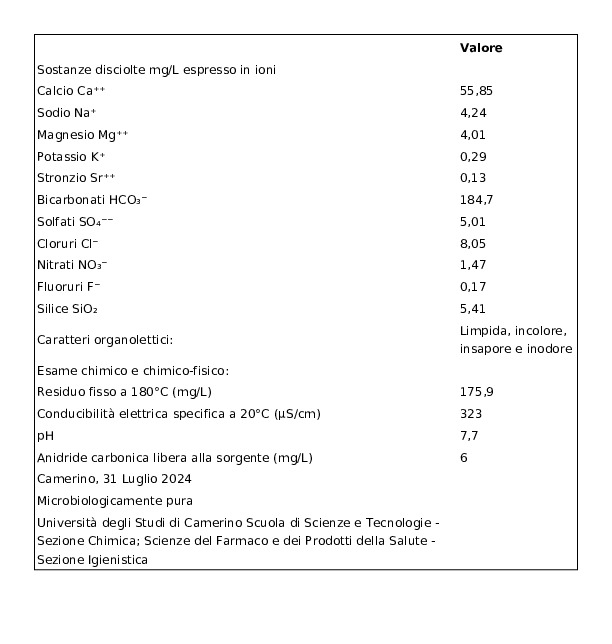 |  | Valore |
|---|---|
| Sostanze disciolte mg/L espresso in ioni |  |
| Calcio $Ca^{++}$ | 55,85 |
| Sodio $Na^{+}$ | 4,24 |
| Magnesio $Mg^{++}$ | 4,01 |
| Potassio $K^{+}$ | 0,29 |
| Stronzio $Sr^{++}$ | 0,13 |
| Bicarbonati $HCO_3^{-}$ | 184,7 |
| Solfati $SO_4^{--}$ | 5,01 |
| Cloruri $Cl^{-}$ | 8,05 |
| Nitrati $NO_3^{-}$ | 1,47 |
| Fluoruri $F^{-}$ | 0,17 |
| Silice $SiO_2$ | 5,41 |
| Caratteri organolettici: | Limpida, incolore, insapore e inodore |
| Esame chimico e chimico-fisico: |  |
| Residuo fisso a 180°C (mg/L) | 175,9 |
| Conducibilità elettrica specifica a 20°C (µS/cm) | 323 |
| pH | 7,7 |
| Anidride carbonica libera alla sorgente (mg/L) | 6 |
| Camerino, 31 Luglio 2024 |  |
| Microbiologicamente pura |  |
| Università degli Studi di Camerino Scuola di Scienze e Tecnologie - Sezione Chimica; Scienze del Farmaco e dei Prodotti della Salute - Sezione Igienistica |  |